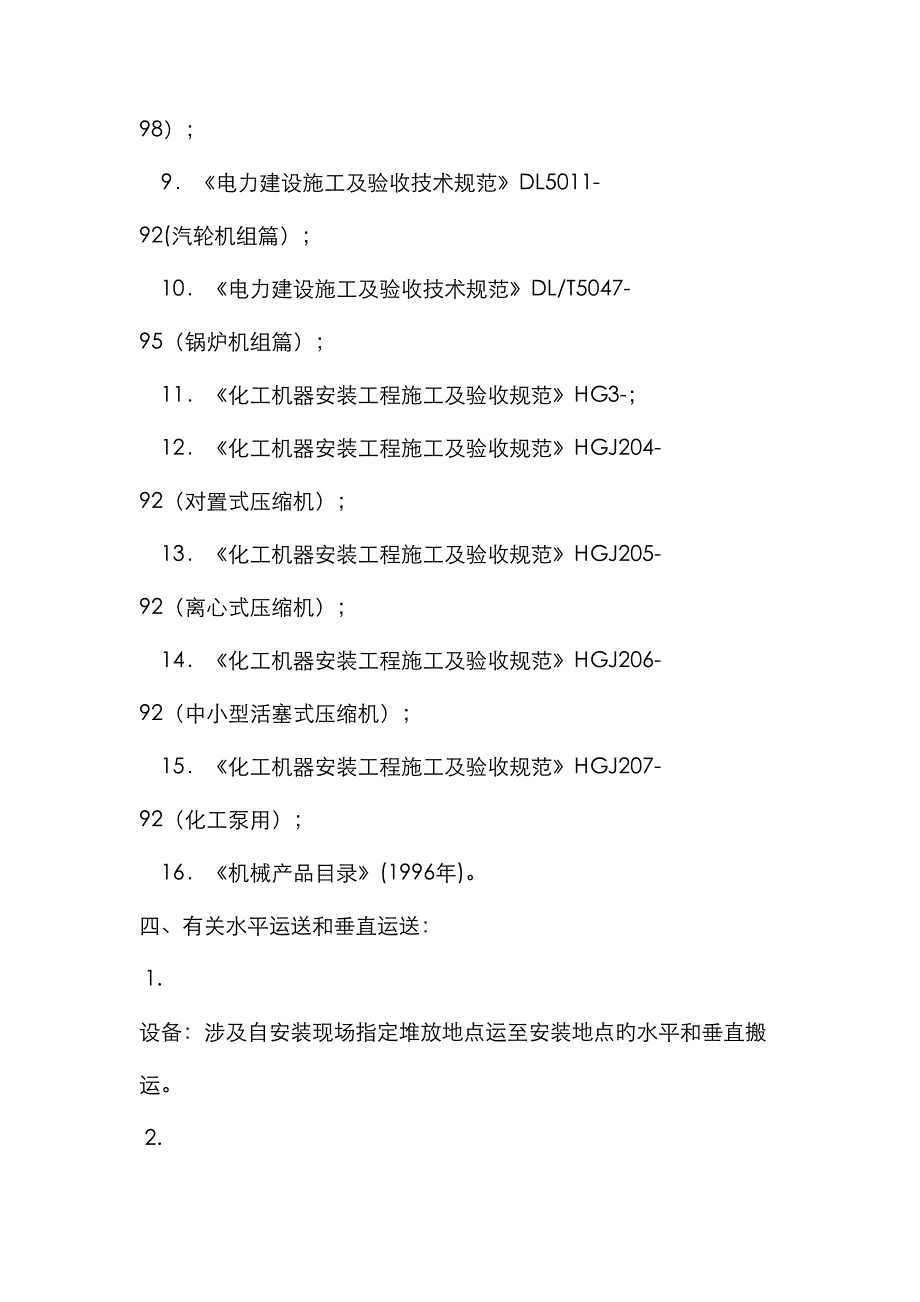 98）；

9．《电力建设施工及验收技术规范》DL5011-92(汽轮机组篇）；

10．《电力建设施工及验收技术规范》DL/T5047-95（锅炉机组篇）；

11．《化工机器安装工程施工及验收规范》HG3-;

12．《化工机器安装工程施工及验收规范》HGJ204-92（对置式压缩机）；

13．《化工机器安装工程施工及验收规范》HGJ205-92（离心式压缩机）；

14．《化工机器安装工程施工及验收规范》HGJ206-92（中小型活塞式压缩机）；

15．《化工机器安装工程施工及验收规范》HGJ207-92（化工泵用）；

16．《机械产品目录》(1996年)。

四、有关水平运送和垂直运送：

1.

设备：涉及自安装现场指定堆放地点运至安装地点旳水平和垂直搬运。

2.